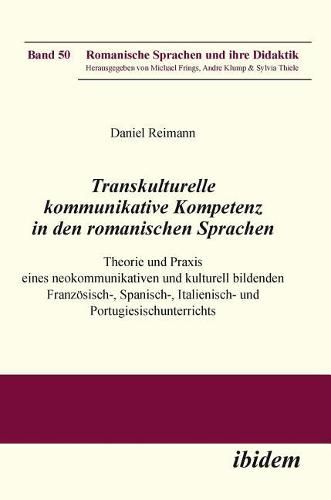 Band 50 Romanische Sprachen und ihre Didaktik
Herausgegeben von Michael Frings, Andre Klump & Sylvia Thiele

Daniel Reimann

Transkulturelle kommunikative Kompetenz in den romanischen Sprachen

Theorie und Praxis eines neokommunikativen und kulturell bildenden Französisch-, Spanisch-, Italienisch- und Portugiesischunterrichts

ibidem